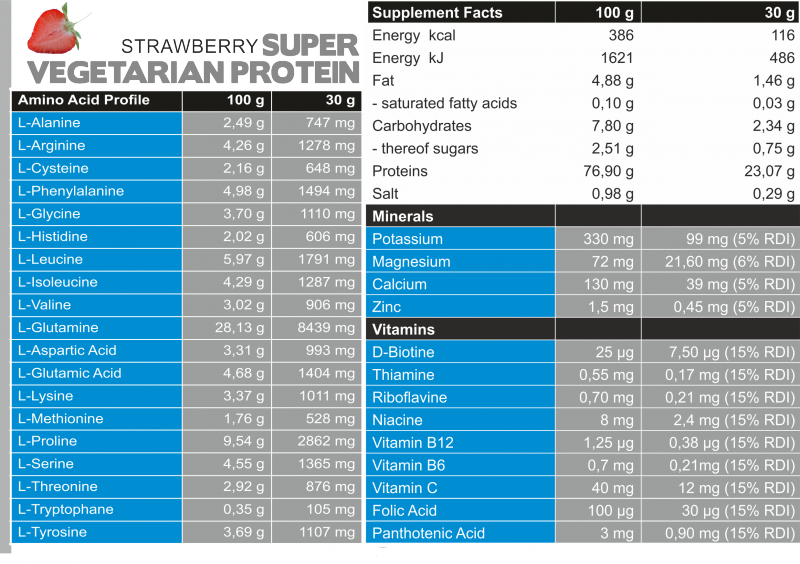 STRAWBERRY SUPER VEGETARIAN PROTEIN

| Amino Acid Profile | 100 g | 30 g |
|---|---|---|
| L-Alanine | 2,49 g | 747 mg |
| L-Arginine | 4,26 g | 1278 mg |
| L-Cysteine | 2,16 g | 648 mg |
| L-Phenylalanine | 4,98 g | 1494 mg |
| L-Glycine | 3,70 g | 1110 mg |
| L-Histidine | 2,02 g | 606 mg |
| L-Leucine | 5,97 g | 1791 mg |
| L-Isoleucine | 4,29 g | 1287 mg |
| L-Valine | 3,02 g | 906 mg |
| L-Glutamine | 28,13 g | 8439 mg |
| L-Aspartic Acid | 3,31 g | 993 mg |
| L-Glutamic Acid | 4,68 g | 1404 mg |
| L-Lysine | 3,37 g | 1011 mg |
| L-Methionine | 1,76 g | 528 mg |
| L-Proline | 9,54 g | 2862 mg |
| L-Serine | 4,55 g | 1365 mg |
| L-Threonine | 2,92 g | 876 mg |
| L-Tryptophane | 0,35 g | 105 mg |
| L-Tyrosine | 3,69 g | 1107 mg |

| Supplement Facts | 100 g | 30 g |
|---|---|---|
| Energy kcal | 386 | 116 |
| Energy kJ | 1621 | 486 |
| Fat | 4,88 g | 1,46 g |
| - saturated fatty acids | 0,10 g | 0,03 g |
| Carbohydrates | 7,80 g | 2,34 g |
| - thereof sugars | 2,51 g | 0,75 g |
| Proteins | 76,90 g | 23,07 g |
| Salt | 0,98 g | 0,29 g |
| Minerals | | |
| Potassium | 330 mg | 99 mg (5% RDI) |
| Magnesium | 72 mg | 21,60 mg (6% RDI) |
| Calcium | 130 mg | 39 mg (5% RDI) |
| Zinc | 1,5 mg | 0,45 mg (5% RDI) |
| Vitamins | | |
| D-Biotine | 25 µg | 7,50 µg (15% RDI) |
| Thiamine | 0,55 mg | 0,17 mg (15% RDI) |
| Riboflavine | 0,70 mg | 0,21 mg (15% RDI) |
| Niacine | 8 mg | 2,4 mg (15% RDI) |
| Vitamin B12 | 1,25 µg | 0,38 µg (15% RDI) |
| Vitamin B6 | 0,7 mg | 0,21mg (15% RDI) |
| Vitamin C | 40 mg | 12 mg (15% RDI) |
| Folic Acid | 100 µg | 30 µg (15% RDI) |
| Panthotenic Acid | 3 mg | 0,90 mg (15% RDI) |